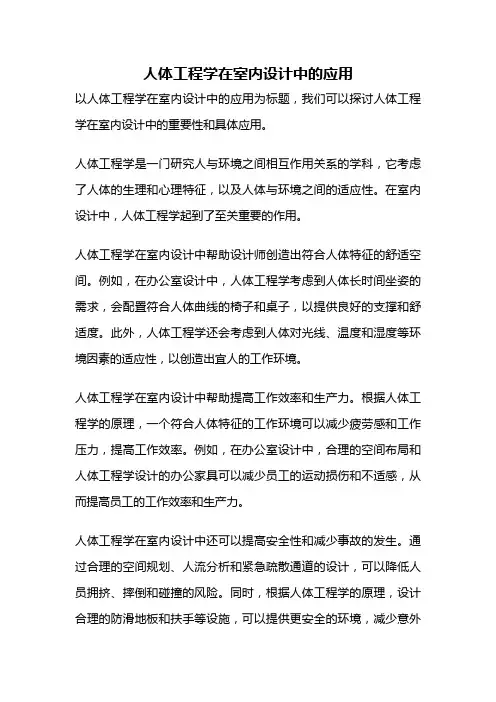 人体工程学在室内设计中的应用

以人体工程学在室内设计中的应用为标题，我们可以探讨人体工程学在室内设计中的重要性和具体应用。

人体工程学是一门研究人与环境之间相互作用关系的学科，它考虑了人体的生理和心理特征，以及人体与环境之间的适应性。在室内设计中，人体工程学起到了至关重要的作用。

人体工程学在室内设计中帮助设计师创造出符合人体特征的舒适空间。例如，在办公室设计中，人体工程学考虑到人体长时间坐姿的需求，会配置符合人体曲线的椅子和桌子，以提供良好的支撑和舒适度。此外，人体工程学还会考虑到人体对光线、温度和湿度等环境因素的适应性，以创造出宜人的工作环境。

人体工程学在室内设计中帮助提高工作效率和生产力。根据人体工程学的原理，一个符合人体特征的工作环境可以减少疲劳感和工作压力，提高工作效率。例如，在办公室设计中，合理的空间布局和人体工程学设计的办公家具可以减少员工的运动损伤和不适感，从而提高员工的工作效率和生产力。

人体工程学在室内设计中还可以提高安全性和减少事故的发生。通过合理的空间规划、人流分析和紧急疏散通道的设计，可以降低人员拥挤、摔倒和碰撞的风险。同时，根据人体工程学的原理，设计合理的防滑地板和扶手等设施，可以提供更安全的环境，减少意外